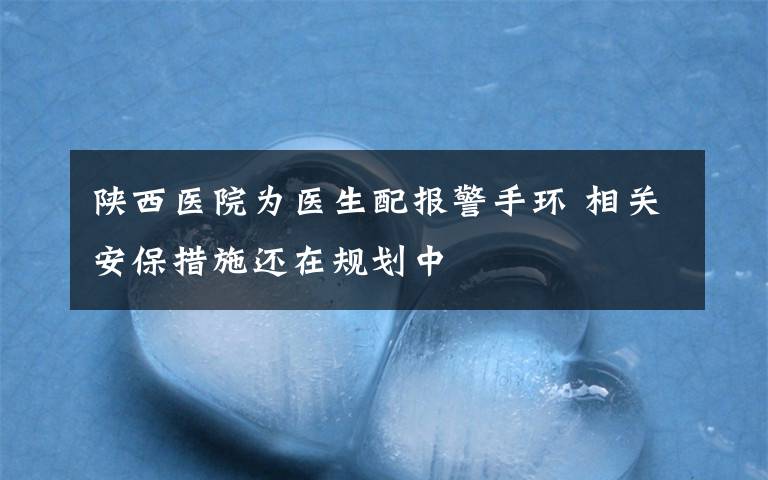 陕西医院为医生配报警手环 相关安保措施还在规划中